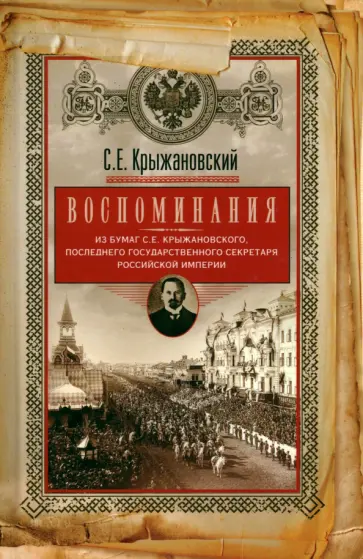 С.Е. Крыжановский

ВОСПОМИНАНИЯ

ИЗ БУМАГ С.Е. КРЫЖАНОВСКОГО, ПОСЛЕДНЕГО ГОСУДАРСТВЕННОГО СЕКРЕТАРЯ РОССИЙСКОЙ ИМПЕРИИ